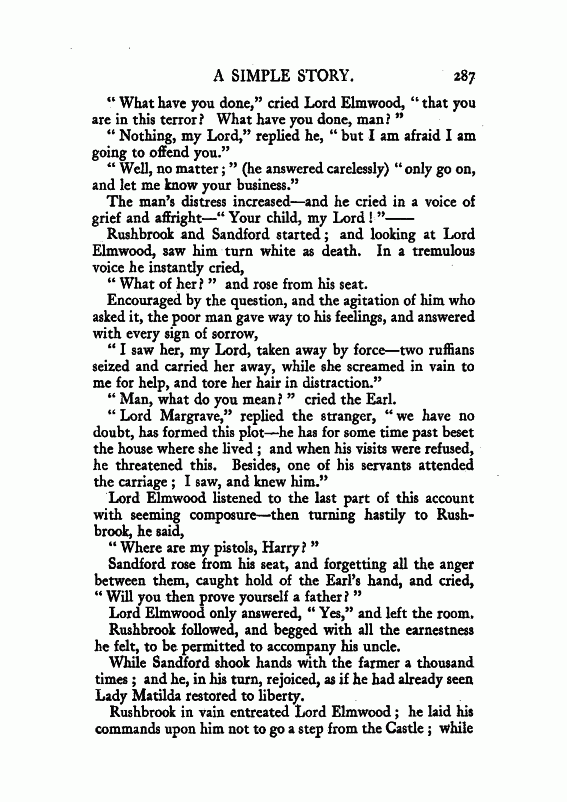 A SIMPLE STORY. 287

"What have you done," cried Lord Elmwood, "that you are in this terror? What have you done, man?"

"Nothing, my Lord," replied he, "but I am afraid I am going to offend you."

"Well, no matter;" (he answered carelessly) "only go on, and let me know your business."

The man's distress increased—and he cried in a voice of grief and affright—"Your child, my Lord!"——

Rushbrook and Sandford started; and looking at Lord Elmwood, saw him turn white as death. In a tremulous voice he instantly cried,

"What of her?" and rose from his seat.

Encouraged by the question, and the agitation of him who asked it, the poor man gave way to his feelings, and answered with every sign of sorrow,

"I saw her, my Lord, taken away by force—two ruffians seized and carried her away, while she screamed in vain to me for help, and tore her hair in distraction."

"Man, what do you mean?" cried the Earl.

"Lord Margrave," replied the stranger, "we have no doubt, has formed this plot—he has for some time past beset the house where she lived; and when his visits were refused, he threatened this. Besides, one of his servants attended the carriage; I saw, and knew him."

Lord Elmwood listened to the last part of this account with seeming composure—then turning hastily to Rushbrook, he said,

"Where are my pistols, Harry?"

Sandford rose from his seat, and forgetting all the anger between them, caught hold of the Earl's hand, and cried, "Will you then prove yourself a father?"

Lord Elmwood only answered, "Yes," and left the room.

Rushbrook followed, and begged with all the earnestness he felt, to be permitted to accompany his uncle.

While Sandford shook hands with the farmer a thousand times; and he, in his turn, rejoiced, as if he had already seen Lady Matilda restored to liberty.

Rushbrook in vain entreated Lord Elmwood; he laid his commands upon him not to go a step from the Castle; while